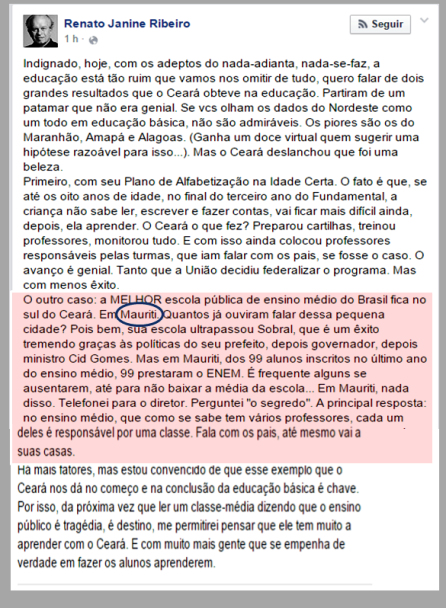 Renato Janine Ribeiro
1 h ·

Seguir

Indignado, hoje, com os adeptos do nada-adianta, nada-se-faz, a educação está tão ruim que vamos nos omitir de tudo, quero falar de dois grandes resultados que o Ceará obteve na educação. Partiram de um patamar que não era genial. Se vcs olham os dados do Nordeste como um todo em educação básica, não são admiráveis. Os piores são os do Maranhão, Amapá e Alagoas. (Ganha um doce virtual quem sugerir uma hipótese razoável para isso...). Mas o Ceará deslanchou que foi uma beleza.
Primeiro, com seu Plano de Alfabetização na Idade Certa. O fato é que, se até os oito anos de idade, no final do terceiro ano do Fundamental, a criança não sabe ler, escrever e fazer contas, vai ficar mais difícil ainda, depois, ela aprender. O Ceará o que fez? Preparou cartilhas, treinou professores, monitorou tudo. E com isso ainda colocou professores responsáveis pelas turmas, que iam falar com os pais, se fosse o caso. O avanço é genial. Tanto que a União decidiu federalizar o programa. Mas com menos êxito.
O outro caso: a MELHOR escola pública de ensino médio do Brasil fica no sul do Ceará. Em Mauriti. Quantos já ouviram falar dessa pequena cidade? Pois bem, sua escola ultrapassou Sobral, que é um êxito tremendo graças às políticas do seu prefeito, depois governador, depois ministro Cid Gomes. Mas em Mauriti, dos 99 alunos inscritos no último ano do ensino médio, 99 prestaram o ENEM. É frequente alguns se ausentarem, até para não baixar a média da escola... Em Mauriti, nada disso. Telefonei para o diretor. Perguntei "o segredo". A principal resposta: no ensino médio, que como se sabe tem vários professores, cada um deles é responsável por uma classe. Fala com os pais, até mesmo vai a suas casas.
Há mais fatores, mas estou convencido de que esse exemplo que o Ceará nos dá no começo e na conclusão da educação básica é chave. Por isso, da próxima vez que ler um classe-média dizendo que o ensino público é tragédia, é destino, me permitirei pensar que ele tem muito a aprender com o Ceará. E com muito mais gente que se empenha de verdade em fazer os alunos aprenderem.